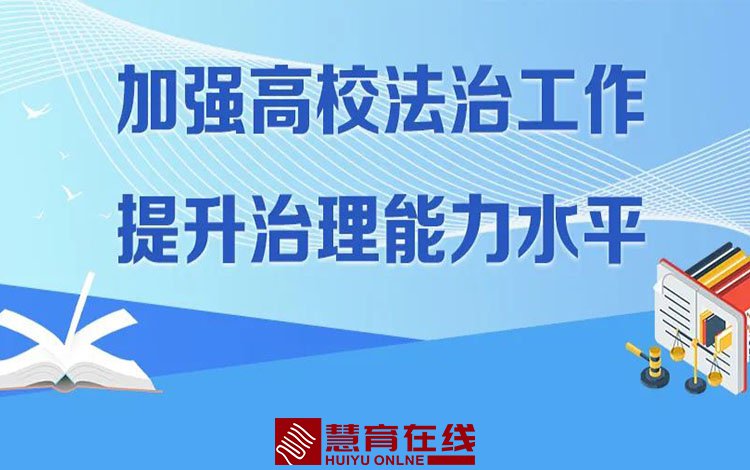 加强高校法治工作
提升治理能力水平

慧育在线
HUIYU ONLNE